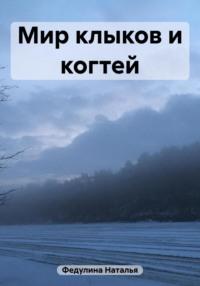 Мир клыков и когтей

Федулина Наталья